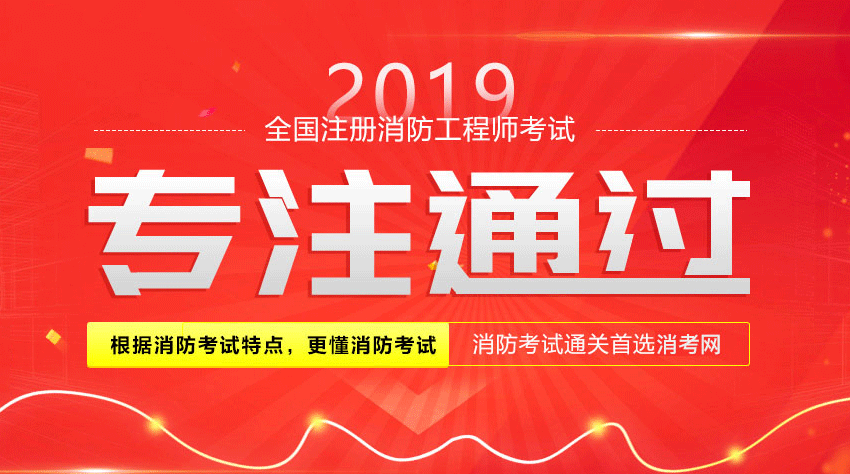 2019
全国注册消防工程师考试

专注通过

根据消防考试特点，更懂消防考试

消防考试通关首选消考网